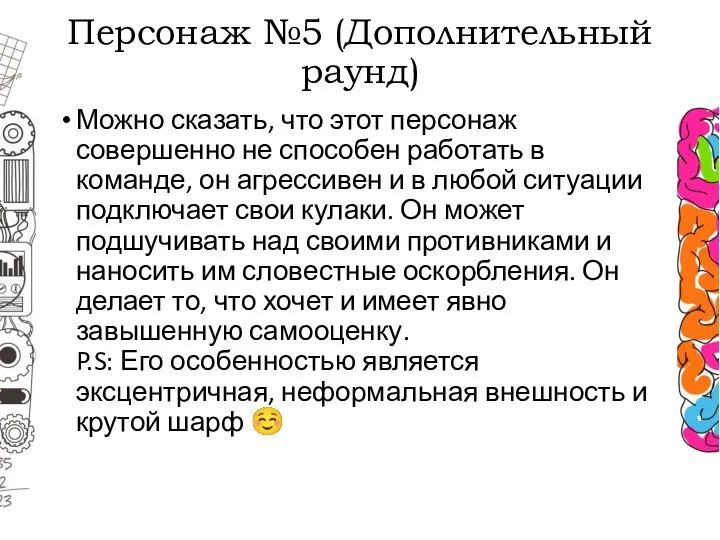 Персонаж №5 (Дополнительный раунд)

• Можно сказать, что этот персонаж совершенно не способен работать в команде, он агрессивен и в любой ситуации подключает свои кулаки. Он может подшучивать над своими противниками и наносить им словестные оскорбления. Он делает то, что хочет и имеет явно завышенную самооценку.
P.S: Его особенностью является эксцентричная, неформальная внешность и крутой шарф ☺

35
2
23